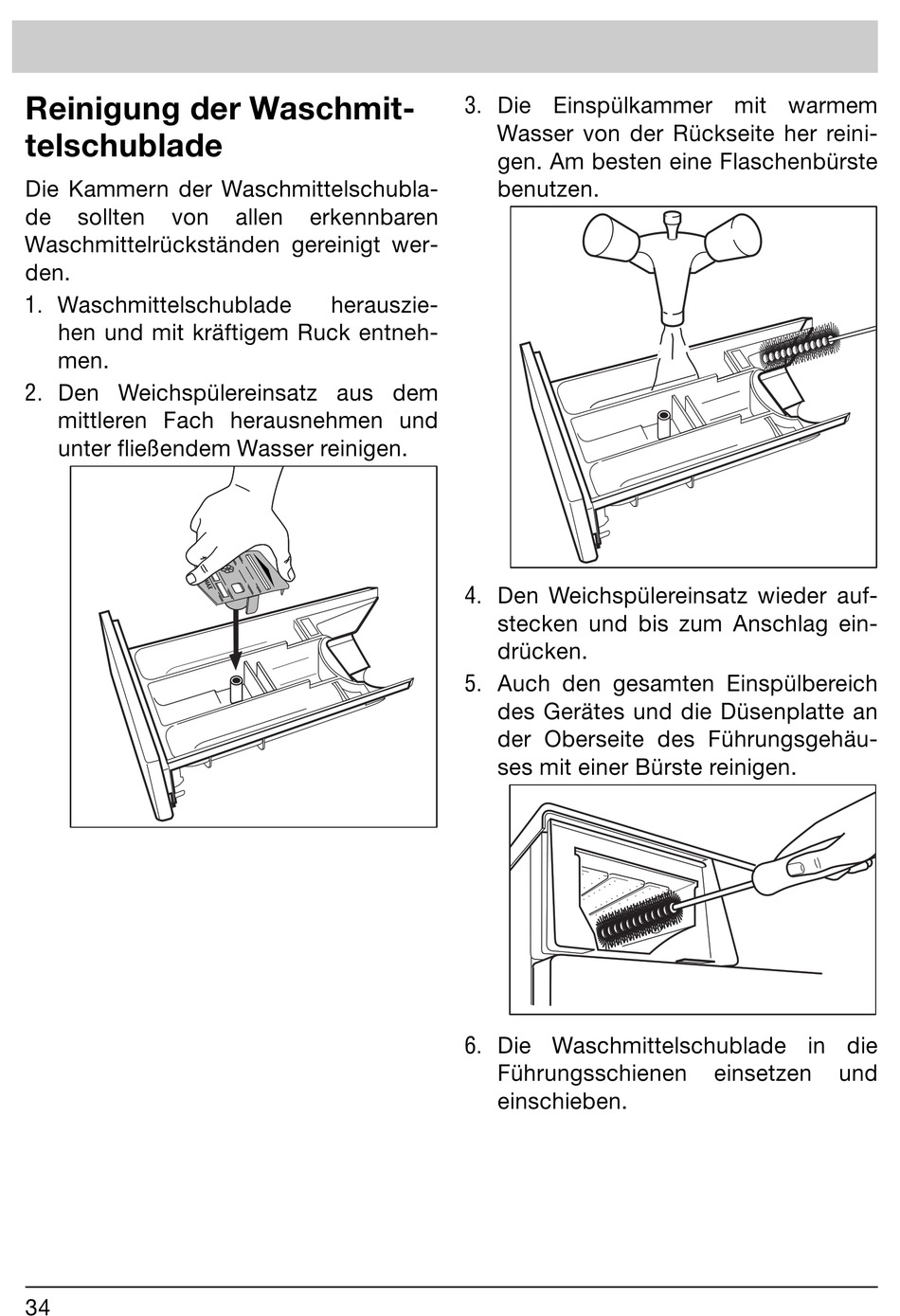 Reinigung der Waschmittelschublade

Die Kammern der Waschmittelschublade sollten von allen erkennbaren Waschmittelrückständen gereinigt werden.

1. Waschmittelschublade herausziehen und mit kräftigem Ruck entnehmen.

2. Den Weichspülereinsatz aus dem mittleren Fach herausnehmen und unter fließendem Wasser reinigen.

3. Die Einspülkammer mit warmem Wasser von der Rückseite her reinigen. Am besten eine Flaschenbürste benutzen.

4. Den Weichspülereinsatz wieder aufstecken und bis zum Anschlag eindrücken.

5. Auch den gesamten Einspülbereich des Gerätes und die Düsenplatte an der Oberseite des Führungsgehäuses mit einer Bürste reinigen.

6. Die Waschmittelschublade in die Führungsschienen einsetzen und einschieben.

34